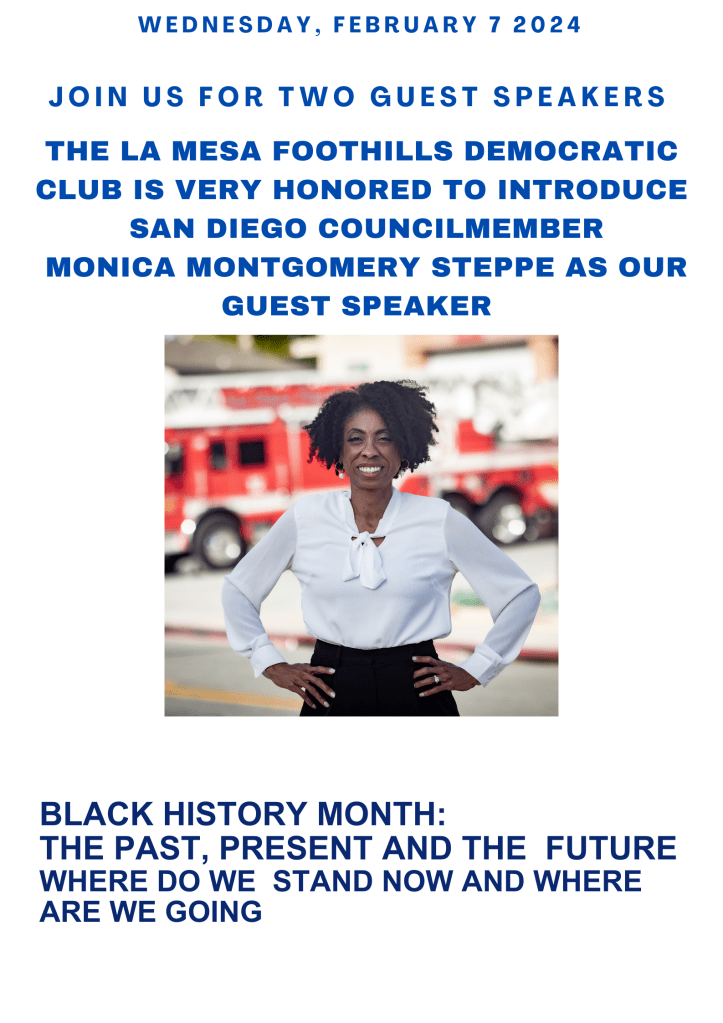 WEDNESDAY, FEBRUARY 7 2024

JOIN US FOR TWO GUEST SPEAKERS

THE LA MESA FOOTHILLS DEMOCRATIC CLUB IS VERY HONORED TO INTRODUCE SAN DIEGO COUNCILMEMBER MONICA MONTGOMERY STEPPE AS OUR GUEST SPEAKER

BLACK HISTORY MONTH:
THE PAST, PRESENT AND THE FUTURE
WHERE DO WE STAND NOW AND WHERE ARE WE GOING